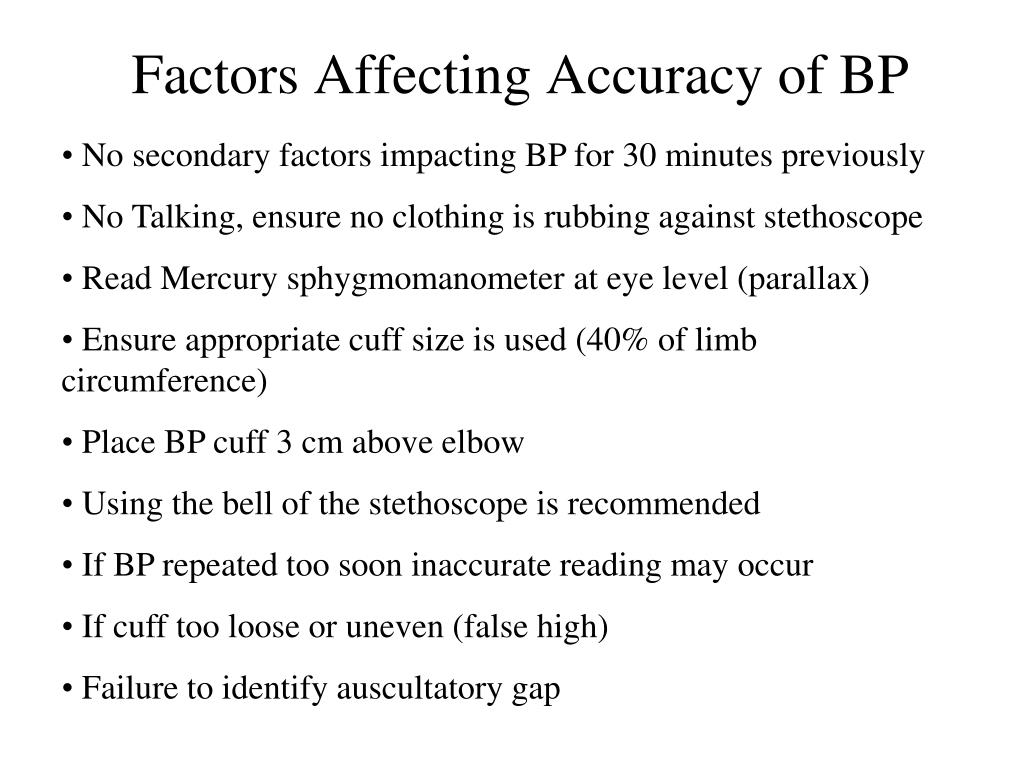 Factors Affecting Accuracy of BP

• No secondary factors impacting BP for 30 minutes previously

• No Talking, ensure no clothing is rubbing against stethoscope

• Read Mercury sphygmomanometer at eye level (parallax)

• Ensure appropriate cuff size is used (40% of limb circumference)

• Place BP cuff 3 cm above elbow

• Using the bell of the stethoscope is recommended

• If BP repeated too soon inaccurate reading may occur

• If cuff too loose or uneven (false high)

• Failure to identify auscultatory gap